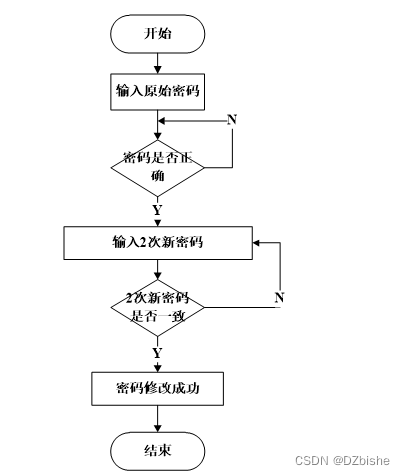 开始

输入原始密码

N

密码是否正确

Y

输入2次新密码

2次新密码是否一致

N

Y

密码修改成功

结束

CSDN @DZbishe